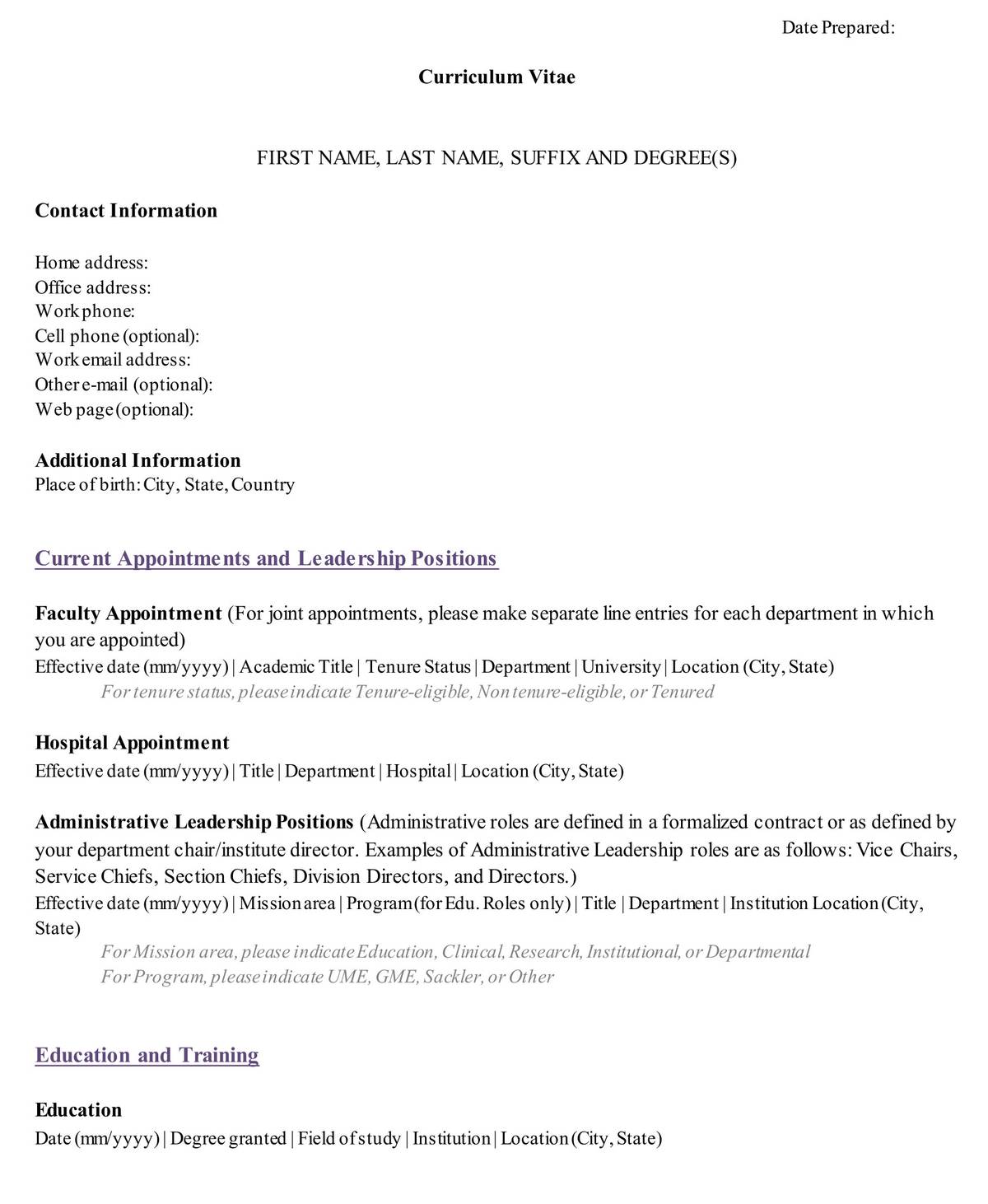 Date Prepared:

Curriculum Vitae

FIRST NAME, LAST NAME, SUFFIX AND DEGREE(S)

Contact Information

Home address:
Office address:
Work phone:
Cell phone (optional):
Work email address:
Other e-mail (optional):
Web page (optional):

Additional Information
Place of birth: City, State, Country

Current Appointments and Leadership Positions

Faculty Appointment (For joint appointments, please make separate line entries for each department in which you are appointed)
Effective date (mm/yyyy) | Academic Title | Tenure Status | Department | University | Location (City, State)
For tenure status, please indicate Tenure-eligible, Non tenure-eligible, or Tenured

Hospital Appointment
Effective date (mm/yyyy) | Title | Department | Hospital | Location (City, State)

Administrative Leadership Positions (Administrative roles are defined in a formalized contract or as defined by your department chair/institute director. Examples of Administrative Leadership roles are as follows: Vice Chairs, Service Chiefs, Section Chiefs, Division Directors, and Directors.)
Effective date (mm/yyyy) | Mission area | Program (for Edu. Roles only) | Title | Department | Institution Location (City, State)
For Mission area, please indicate Education, Clinical, Research, Institutional, or Departmental
For Program, please indicate UME, GME, Sackler, or Other

Education and Training

Education
Date (mm/yyyy) | Degree granted | Field of study | Institution | Location (City, State)